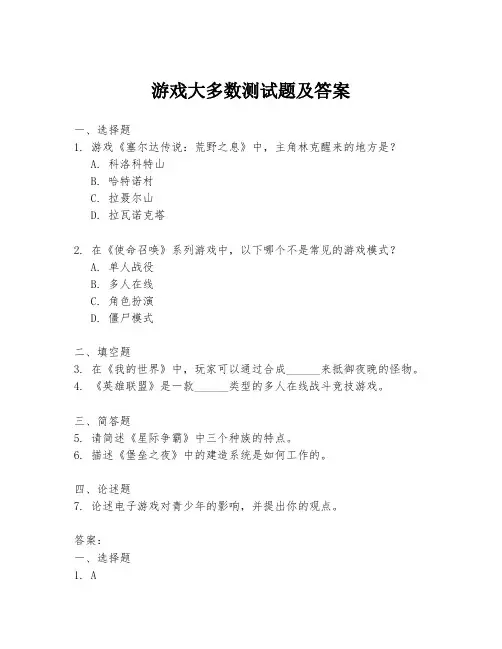 游戏大多数测试题及答案

一、选择题

1. 游戏《塞尔达传说：荒野之息》中，主角林克醒来的地方是？

A. 科洛科特山

B. 哈特诺村

C. 拉聂尔山

D. 拉瓦诺克塔

2. 在《使命召唤》系列游戏中，以下哪个不是常见的游戏模式？

A. 单人战役

B. 多人在线

C. 角色扮演

D. 僵尸模式

二、填空题

3. 在《我的世界》中，玩家可以通过合成______来抵御夜晚的怪物。

4. 《英雄联盟》是一款______类型的多人在线战斗竞技游戏。

三、简答题

5. 请简述《星际争霸》中三个种族的特点。

6. 描述《堡垒之夜》中的建造系统是如何工作的。

四、论述题

7. 论述电子游戏对青少年的影响，并提出你的观点。

答案：

一、选择题

1. A